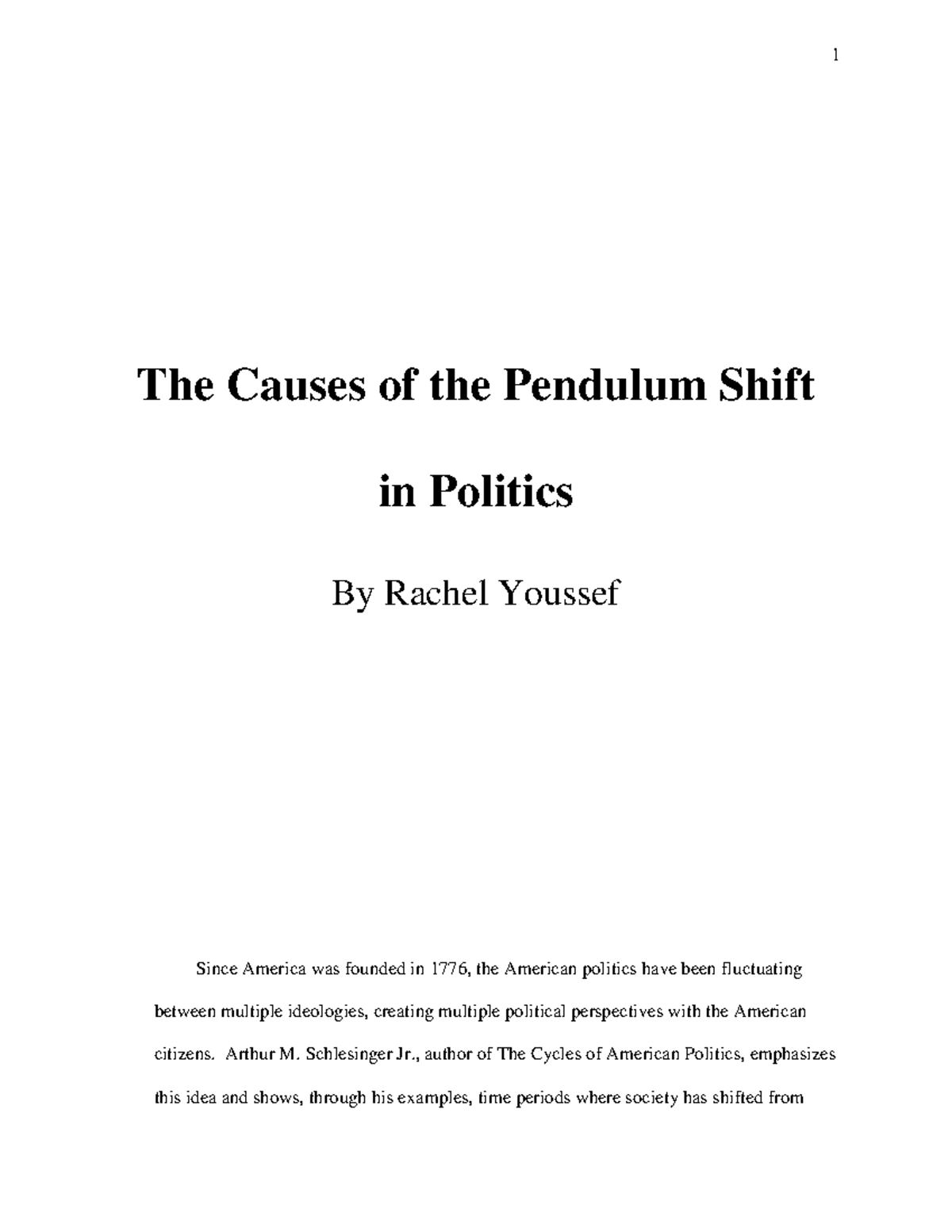 1

The Causes of the Pendulum Shift

in Politics

By Rachel Youssef

Since America was founded in 1776, the American politics have been fluctuating between multiple ideologies, creating multiple political perspectives with the American citizens. Arthur M. Schlesinger Jr., author of The Cycles of American Politics, emphasizes this idea and shows, through his examples, time periods where society has shifted from